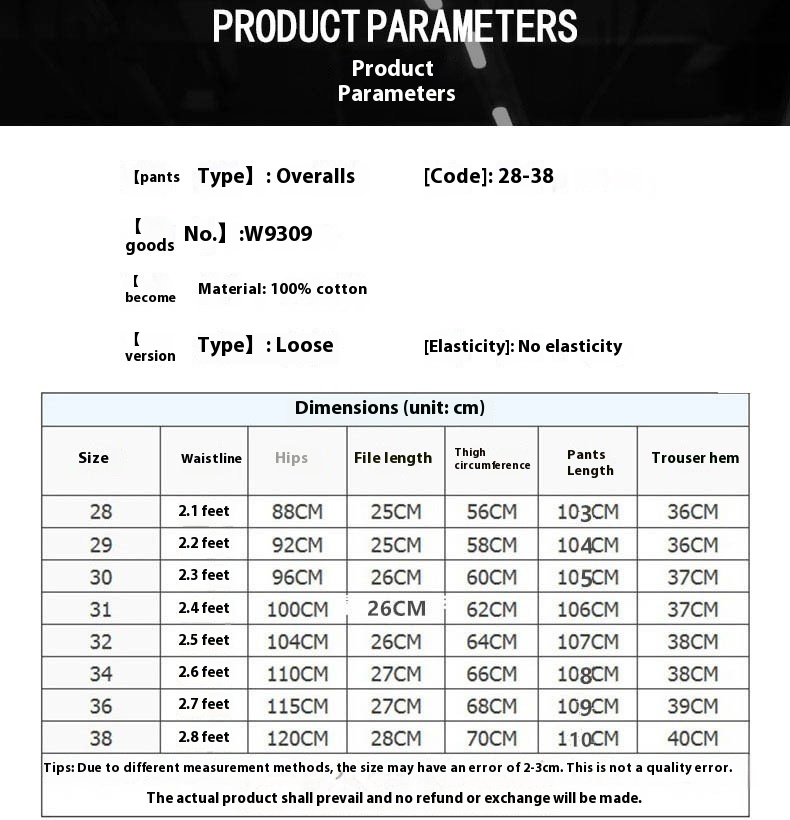 PRODUCT PARAMETERS

Product Parameters

[pants Type】: Overalls [Code]: 28-38

【goods No.】:W9309

【become Material: 100% cotton

【version Type】: Loose [Elasticity]: No elasticity

Dimensions (unit: cm)

| Size | Waistline | Hips | File length | Thigh circumference | Pants Length | Trouser hem |
|---|---|---|---|---|---|---|
| 28 | 2.1 feet | 88CM | 25CM | 56CM | 103CM | 36CM |
| 29 | 2.2 feet | 92CM | 25CM | 58CM | 104CM | 36CM |
| 30 | 2.3 feet | 96CM | 26CM | 60CM | 105CM | 37CM |
| 31 | 2.4 feet | 100CM | 26CM | 62CM | 106CM | 37CM |
| 32 | 2.5 feet | 104CM | 26CM | 64CM | 107CM | 38CM |
| 34 | 2.6 feet | 110CM | 27CM | 66CM | 108CM | 38CM |
| 36 | 2.7 feet | 115CM | 27CM | 68CM | 109CM | 39CM |
| 38 | 2.8 feet | 120CM | 28CM | 70CM | 110CM | 40CM |

Tips: Due to different measurement methods, the size may have an error of 2-3cm. This is not a quality error.

The actual product shall prevail and no refund or exchange will be made.